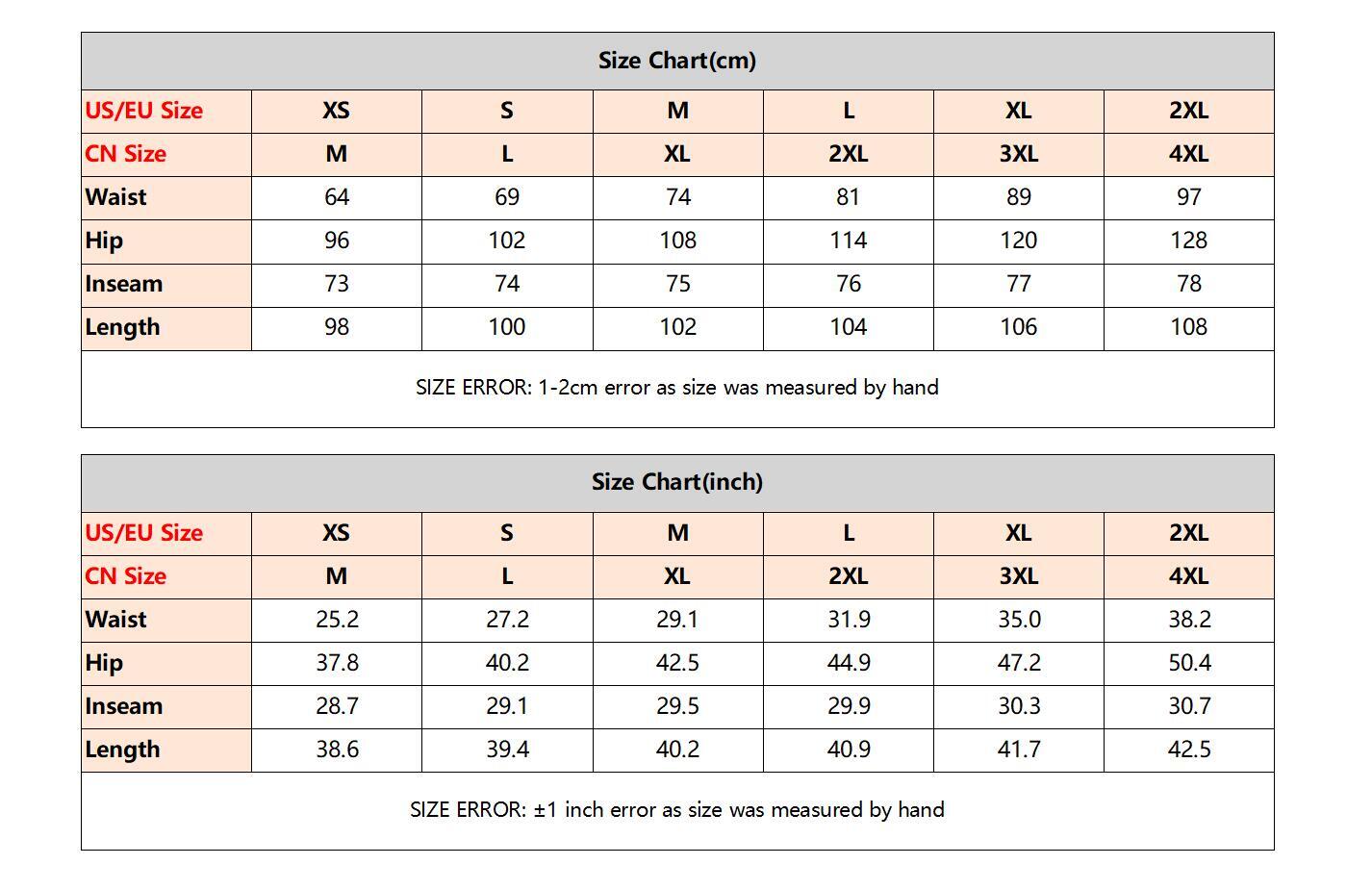 | Size Chart(cm) | | | | | | |
|---|---|---|---|---|---|---|
| US/EU Size | XS | S | M | L | XL | 2XL |
| CN Size | M | L | XL | 2XL | 3XL | 4XL |
| Waist | 64 | 69 | 74 | 81 | 89 | 97 |
| Hip | 96 | 102 | 108 | 114 | 120 | 128 |
| Inseam | 73 | 74 | 75 | 76 | 77 | 78 |
| Length | 98 | 100 | 102 | 104 | 106 | 108 |
| SIZE ERROR: 1-2cm error as size was measured by hand | | | | | | |

| Size Chart(inch) | | | | | | |
|---|---|---|---|---|---|---|
| US/EU Size | XS | S | M | L | XL | 2XL |
| CN Size | M | L | XL | 2XL | 3XL | 4XL |
| Waist | 25.2 | 27.2 | 29.1 | 31.9 | 35.0 | 38.2 |
| Hip | 37.8 | 40.2 | 42.5 | 44.9 | 47.2 | 50.4 |
| Inseam | 28.7 | 29.1 | 29.5 | 29.9 | 30.3 | 30.7 |
| Length | 38.6 | 39.4 | 40.2 | 40.9 | 41.7 | 42.5 |
| SIZE ERROR: ±1 inch error as size was measured by hand | | | | | | |